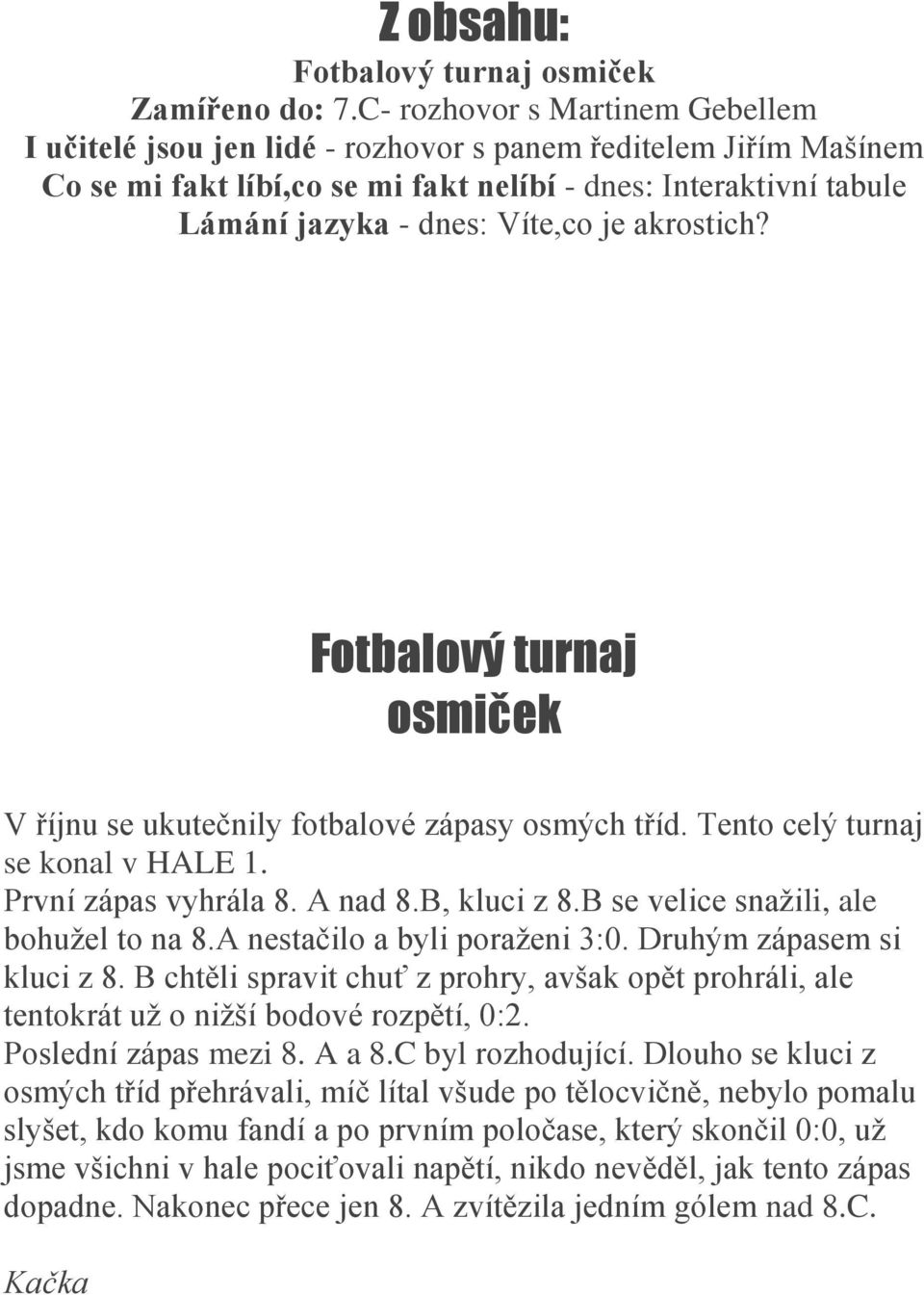 Z obsahu:
Fotbalový turnaj osmiček
Zamířeno do: 7.C- rozhovor s Martinem Gebellem
I učitelé jsou jen lidé - rozhovor s panem ředitelem Jiřím Mašínem
Co se mi fakt líbí,co se mi fakt nelíbí - dnes: Interaktivní tabule
Lámání jazyka - dnes: Víte,co je akrostich?

Fotbalový turnaj osmiček

V říjnu se ukutečnily fotbalové zápasy osmých tříd. Tento celý turnaj se konal v HALE 1.
První zápas vyhrála 8. A nad 8.B, kluci z 8.B se velice snažili, ale bohužel to na 8.A nestačilo a byli poraženi 3:0. Druhým zápasem si kluci z 8. B chtěli spravit chuť z prohry, avšak opět prohráli, ale tentokrát už o nižší bodové rozpětí, 0:2.
Poslední zápas mezi 8. A a 8.C byl rozhodující. Dlouho se kluci z osmých tříd přehrávali, míč lítal všude po tělocvičně, nebylo pomalu slyšet, kdo komu fandí a po prvním poločase, který skončil 0:0, už jsme všichni v hale pociťovali napětí, nikdo nevěděl, jak tento zápas dopadne. Nakonec přece jen 8. A zvítězila jedním gólem nad 8.C.

Kačka